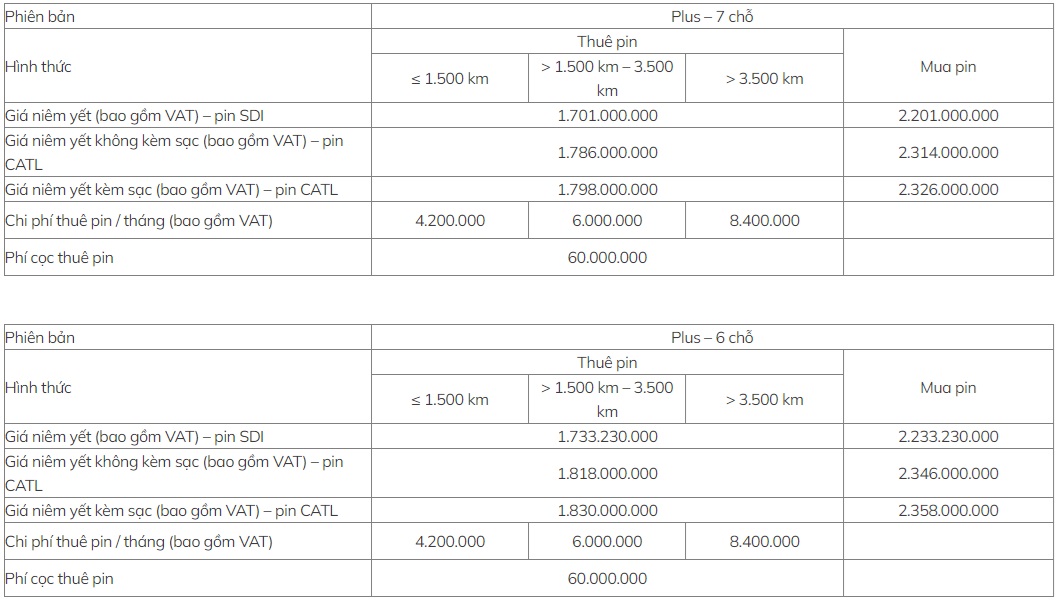 | Phiên bản | Plus – 7 chỗ | | | |
|---|---|---|---|---|
| Hình thức | Thuê pin | | | Mua pin |
| | ≤ 1.500 km | > 1.500 km – 3.500 km | > 3.500 km | |
| Giá niêm yết (bao gồm VAT) – pin SDI | 1.701.000.000 | | | 2.201.000.000 |
| Giá niêm yết không kèm sạc (bao gồm VAT) – pin CATL | 1.786.000.000 | | | 2.314.000.000 |
| Giá niêm yết kèm sạc (bao gồm VAT) – pin CATL | 1.798.000.000 | | | 2.326.000.000 |
| Chi phí thuê pin / tháng (bao gồm VAT) | 4.200.000 | 6.000.000 | 8.400.000 | |
| Phí cọc thuê pin | 60.000.000 | | | |

| Phiên bản | Plus – 6 chỗ | | | |
|---|---|---|---|---|
| Hình thức | Thuê pin | | | Mua pin |
| | ≤ 1.500 km | > 1.500 km – 3.500 km | > 3.500 km | |
| Giá niêm yết (bao gồm VAT) – pin SDI | 1.733.230.000 | | | 2.233.230.000 |
| Giá niêm yết không kèm sạc (bao gồm VAT) – pin CATL | 1.818.000.000 | | | 2.346.000.000 |
| Giá niêm yết kèm sạc (bao gồm VAT) – pin CATL | 1.830.000.000 | | | 2.358.000.000 |
| Chi phí thuê pin / tháng (bao gồm VAT) | 4.200.000 | 6.000.000 | 8.400.000 | |
| Phí cọc thuê pin | 60.000.000 | | | |